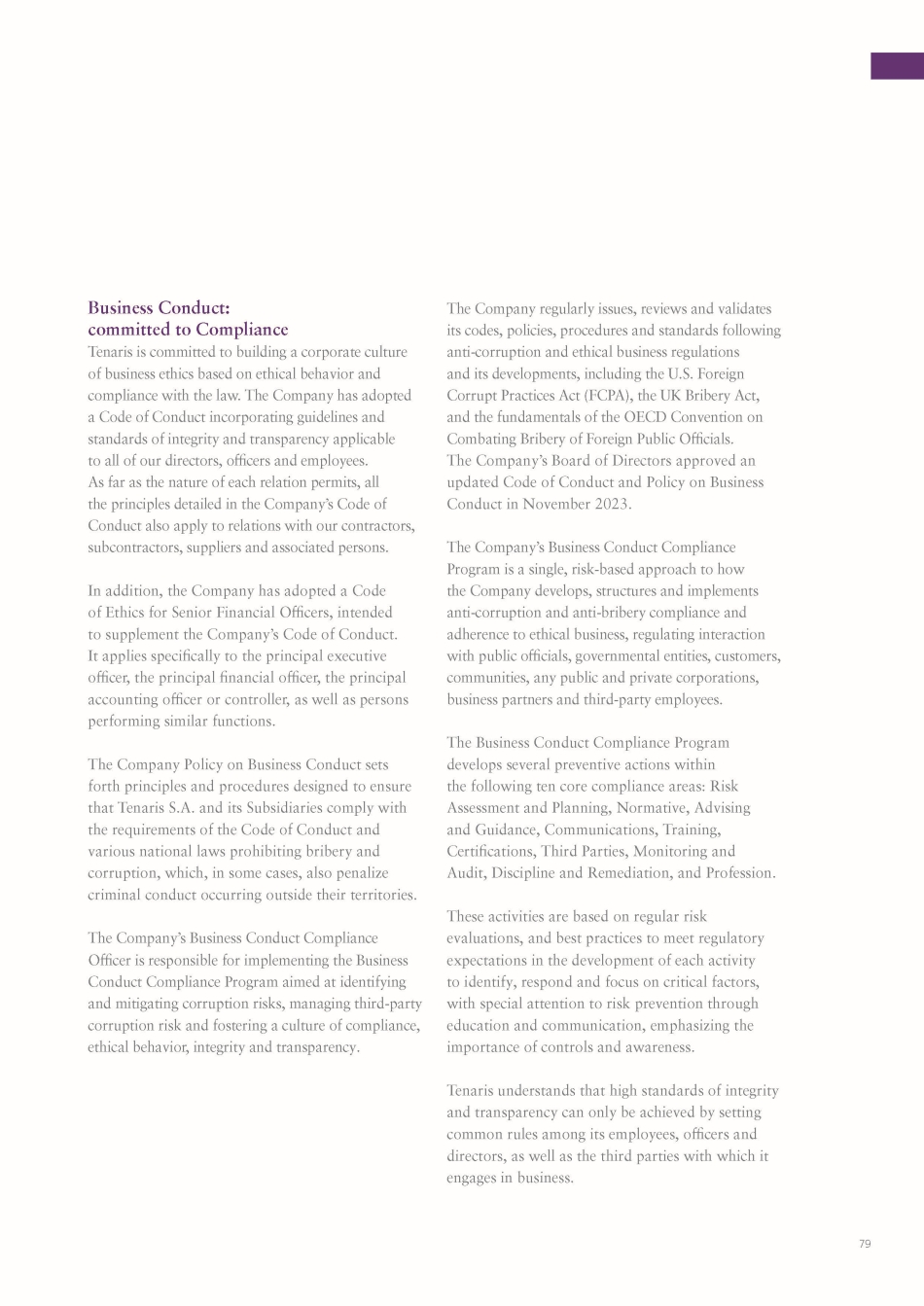 Business Conduct:
committed to Compliance

Tenaris is committed to building a corporate culture of business ethics based on ethical behavior and compliance with the law. The Company has adopted a Code of Conduct incorporating guidelines and standards of integrity and transparency applicable to all of our directors, officers and employees. As far as the nature of each relation permits, all the principles detailed in the Company's Code of Conduct also apply to relations with our contractors, subcontractors, suppliers and associated persons.

In addition, the Company has adopted a Code of Ethics for Senior Financial Officers, intended to supplement the Company's Code of Conduct. It applies specifically to the principal executive officer, the principal financial officer, the principal accounting officer or controller, as well as persons performing similar functions.

The Company Policy on Business Conduct sets forth principles and procedures designed to ensure that Tenaris S.A. and its Subsidiaries comply with the requirements of the Code of Conduct and various national laws prohibiting bribery and corruption, which, in some cases, also penalize criminal conduct occurring outside their territories.

The Company's Business Conduct Compliance Officer is responsible for implementing the Business Conduct Compliance Program aimed at identifying and mitigating corruption risks, managing third-party corruption risk and fostering a culture of compliance, ethical behavior, integrity and transparency.

The Company regularly issues, reviews and validates its codes, policies, procedures and standards following anti-corruption and ethical business regulations and its developments, including the U.S. Foreign Corrupt Practices Act (FCPA), the UK Bribery Act, and the fundamentals of the OECD Convention on Combating Bribery of Foreign Public Officials. The Company's Board of Directors approved an updated Code of Conduct and Policy on Business Conduct in November 2023.

The Company's Business Conduct Compliance Program is a single, risk-based approach to how the Company develops, structures and implements anti-corruption and anti-bribery compliance and adherence to ethical business, regulating interaction with public officials, governmental entities, customers, communities, any public and private corporations, business partners and third-party employees.

The Business Conduct Compliance Program develops several preventive actions within the following ten core compliance areas: Risk Assessment and Planning, Normative, Advising and Guidance, Communications, Training, Certifications, Third Parties, Monitoring and Audit, Discipline and Remediation, and Profession.

These activities are based on regular risk evaluations, and best practices to meet regulatory expectations in the development of each activity to identify, respond and focus on critical factors, with special attention to risk prevention through education and communication, emphasizing the importance of controls and awareness.

Tenaris understands that high standards of integrity and transparency can only be achieved by setting common rules among its employees, officers and directors, as well as the third parties with which it engages in business.

79